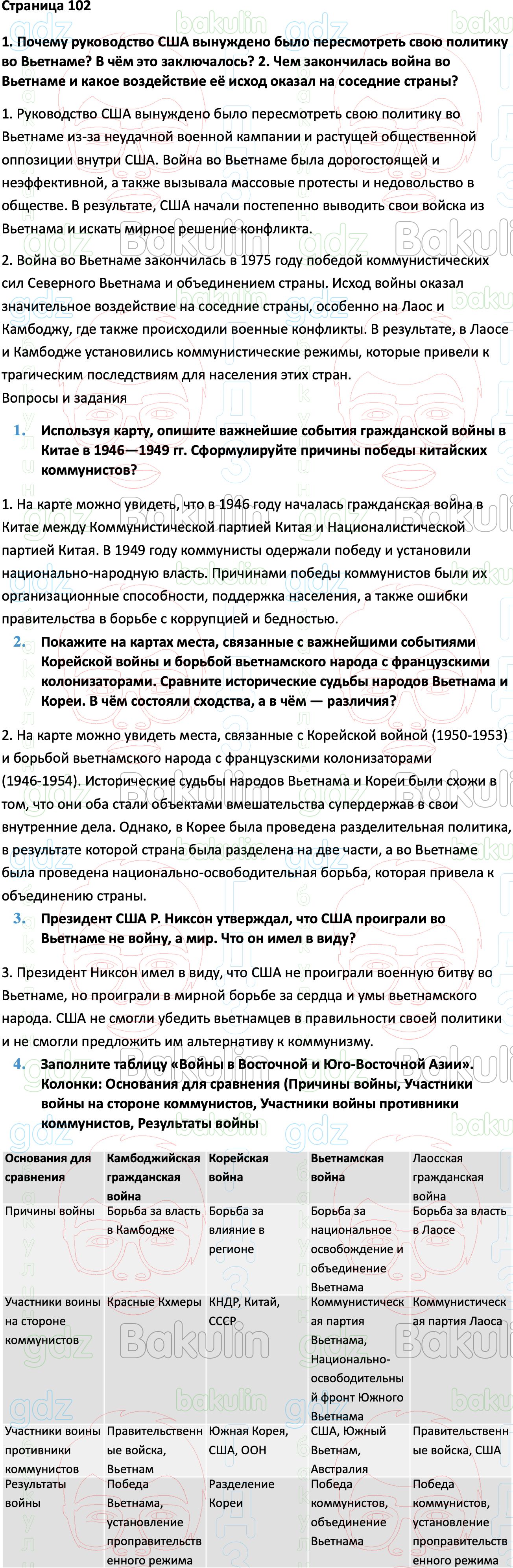 Страница 102

1. Почему руководство США вынуждено было пересмотреть свою политику во Вьетнаме? В чём это заключалось? 2. Чем закончилась война во Вьетнаме и какое воздействие её исход оказал на соседние страны?

1. Руководство США вынуждено было пересмотреть свою политику во Вьетнаме из-за неудачной военной кампании и растущей общественной оппозиции внутри США. Война во Вьетнаме была дорогостоящей и неэффективной, а также вызывала массовые протесты и недовольство в обществе. В результате, США начали постепенно выводить свои войска из Вьетнама и искать мирное решение конфликта.

2. Война во Вьетнаме закончилась в 1975 году победой коммунистических сил Северного Вьетнама и объединением страны. Исход войны оказал значительное воздействие на соседние страны, особенно на Лаос и Камбоджу, где также происходили военные конфликты. В результате, в Лаосе и Камбодже установились коммунистические режимы, которые привели к трагическим последствиям для населения этих стран.
Вопросы и задания

1. Используя карту, опишите важнейшие события гражданской войны в Китае в 1946—1949 гг. Сформулируйте причины победы китайских коммунистов?

1. На карте можно увидеть, что в 1946 году началась гражданская война в Китае между Коммунистической партией Китая и Националистической партией Китая. В 1949 году коммунисты одержали победу и установили национально-народную власть. Причинами победы коммунистов были их организационные способности, поддержка населения, а также ошибки правительства в борьбе с коррупцией и бедностью.

2. Покажите на картах места, связанные с важнейшими событиями Корейской войны и борьбой вьетнамского народа с французскими колонизаторами. Сравните исторические судьбы народов Вьетнама и Кореи. В чём состояли сходства, а в чём — различия?

2. На карте можно увидеть места, связанные с Корейской войной (1950-1953) и борьбой вьетнамского народа с французскими колонизаторами (1946-1954). Исторические судьбы народов Вьетнама и Кореи были схожи в том, что они оба стали объектами вмешательства супердержав в свои внутренние дела. Однако, в Корее была проведена разделительная политика, в результате которой страна была разделена на две части, а во Вьетнаме была проведена национально-освободительная борьба, которая привела к объединению страны.

3. Президент США Р. Никсон утверждал, что США проиграли во Вьетнаме не войну, а мир. Что он имел в виду?

3. Президент Никсон имел в виду, что США не проиграли военную битву во Вьетнаме, но проиграли в мирной борьбе за сердца и умы вьетнамского народа. США не смогли убедить вьетнамцев в правильности своей политики и не смогли предложить им альтернативу к коммунизму.

4. Заполните таблицу «Войны в Восточной и Юго-Восточной Азии». Колонки: Основания для сравнения (Причины войны, Участники войны на стороне коммунистов, Участники войны противники коммунистов, Результаты войны

| Основания для сравнения | Камбоджийская гражданская война | Корейская война | Вьетнамская война | Лаосская гражданская война |
|---|---|---|---|---|
| Причины войны | Борьба за власть в Камбодже | Борьба за влияние в регионе | Борьба за национальное освобождение и объединение Вьетнама | Борьба за власть в Лаосе |
| Участники воины на стороне коммунистов | Красные Кхмеры | КНДР, Китай, СССР | Коммунистическая партия Вьетнама, Национально-освободительный фронт Южного Вьетнама | Коммунистическая партия Лаоса |
| Участники воины противники коммунистов | Правительственные войска, Вьетнам | Южная Корея, США, ООН | США, Южный Вьетнам, Австралия | Правительственные войска, США |
| Результаты войны | Победа Вьетнама, установление проправительственного режима | Разделение Кореи | Победа коммунистов, объединение Вьетнама | Победа коммунистов, установление проправительственного режима |